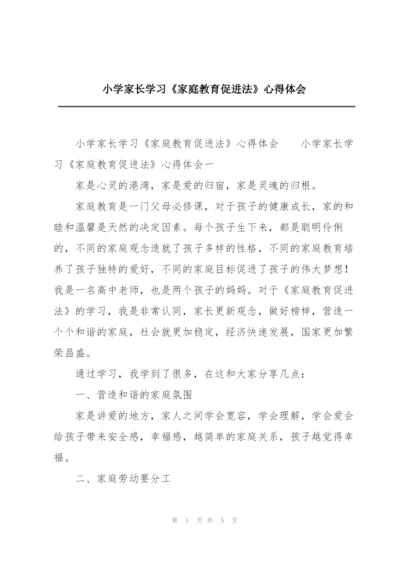 小学家长学习《家庭教育促进法》心得体会

小学家长学习《家庭教育促进法》心得体会　　小学家长学习《家庭教育促进法》心得体会一

家是心灵的港湾，家是爱的归宿，家是灵魂的归根。

家庭教育是一门父母必修课，对于孩子的健康成长，家的和睦和温馨是天然的决定因素。每个孩子生下来，都是聪明伶俐的，不同的家庭观念造就了孩子多样的性格，不同的家庭教育培养了孩子独特的爱好，不同的家庭目标促进了孩子的伟大梦想！我是一名高中老师，也是两个孩子的妈妈。对于《家庭教育促进法》的学习，我是非常认同，家长更新观念，做好榜样，营造一个个和谐的家庭，社会就更加稳定，经济快速发展，国家更加繁荣昌盛。

通过学习，我学到了很多，在这和大家分享几点：

一、营造和谐的家庭氛围

家是讲爱的地方，家人之间学会宽容，学会理解，学会爱会给孩子带来安全感，幸福感，越简单的家庭关系，孩子越觉得幸福。

二、家庭劳动要分工

第 1 页 共 5 页